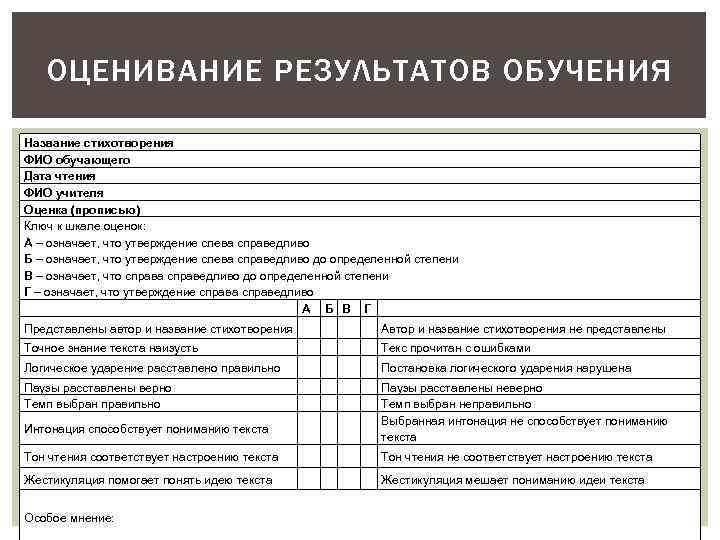 ОЦЕНИВАНИЕ РЕЗУЛЬТАТОВ ОБУЧЕНИЯ

Название стихотворения
ФИО обучающего
Дата чтения
ФИО учителя
Оценка (прописью)

Ключ к шкале оценок:
А – означает, что утверждение слева справедливо
Б – означает, что утверждение слева справедливо до определенной степени
В – означает, что справа справедливо до определенной степени
Г – означает, что утверждение справа справедливо

| | А | Б | В | Г | |
|---|---|---|---|---|---|
| Представлены автор и название стихотворения | | | | | Автор и название стихотворения не представлены |
| Точное знание текста наизусть | | | | | Текс прочитан с ошибками |
| Логическое ударение расставлено правильно | | | | | Постановка логического ударения нарушена |
| Паузы расставлены верно | | | | | Паузы расставлены неверно |
| Темп выбран правильно | | | | | Темп выбран неправильно |
| Интонация способствует пониманию текста | | | | | Выбранная интонация не способствует пониманию текста |
| Тон чтения соответствует настроению текста | | | | | Тон чтения не соответствует настроению текста |
| Жестикуляция помогает понять идею текста | | | | | Жестикуляция мешает пониманию идеи текста |

Особое мнение: